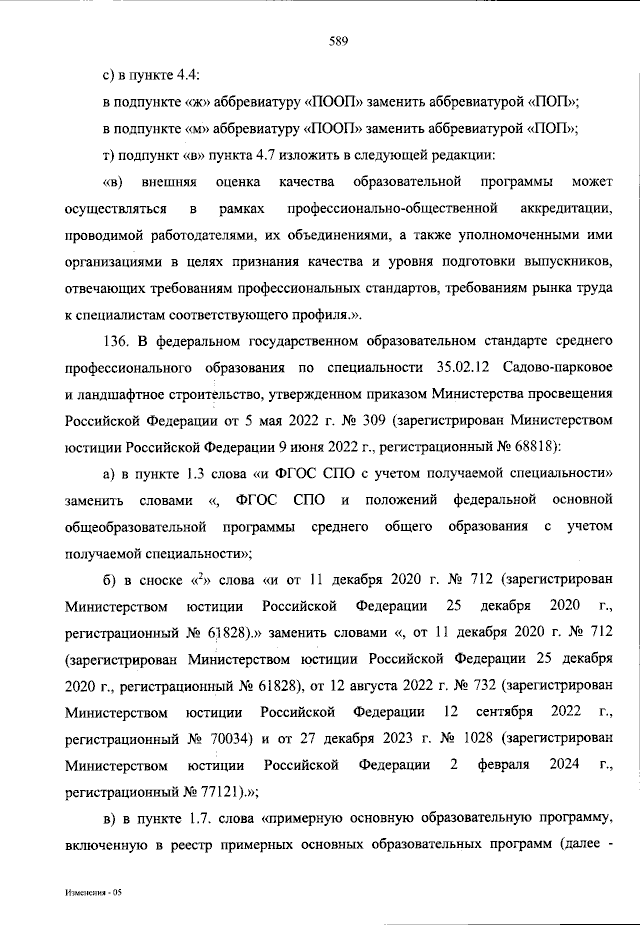 589

с) в пункте 4.4:

в подпункте «ж» аббревиатуру «ПООП» заменить аббревиатурой «ПОП»;

в подпункте «м» аббревиатуру «ПООП» заменить аббревиатурой «ПОП»;

т) подпункт «в» пункта 4.7 изложить в следующей редакции:

«в) внешняя оценка качества образовательной программы может осуществляться в рамках профессионально-общественной аккредитации, проводимой работодателями, их объединениями, а также уполномоченными ими организациями в целях признания качества и уровня подготовки выпускников, отвечающих требованиям профессиональных стандартов, требованиям рынка труда к специалистам соответствующего профиля.».

136. В федеральном государственном образовательном стандарте среднего профессионального образования по специальности 35.02.12 Садово-парковое и ландшафтное строительство, утвержденном приказом Министерства просвещения Российской Федерации от 5 мая 2022 г. № 309 (зарегистрирован Министерством юстиции Российской Федерации 9 июня 2022 г., регистрационный № 68818):

а) в пункте 1.3 слова «и ФГОС СПО с учетом получаемой специальности» заменить словами «, ФГОС СПО и положений федеральной основной общеобразовательной программы среднего общего образования с учетом получаемой специальности»;

б) в сноске «$^2$» слова «и от 11 декабря 2020 г. № 712 (зарегистрирован Министерством юстиции Российской Федерации 25 декабря 2020 г., регистрационный № 61828).» заменить словами «, от 11 декабря 2020 г. № 712 (зарегистрирован Министерством юстиции Российской Федерации 25 декабря 2020 г., регистрационный № 61828), от 12 августа 2022 г. № 732 (зарегистрирован Министерством юстиции Российской Федерации 12 сентября 2022 г., регистрационный № 70034) и от 27 декабря 2023 г. № 1028 (зарегистрирован Министерством юстиции Российской Федерации 2 февраля 2024 г., регистрационный № 77121).»;

в) в пункте 1.7. слова «примерную основную образовательную программу, включенную в реестр примерных основных образовательных программ (далее -

Изменения - 05